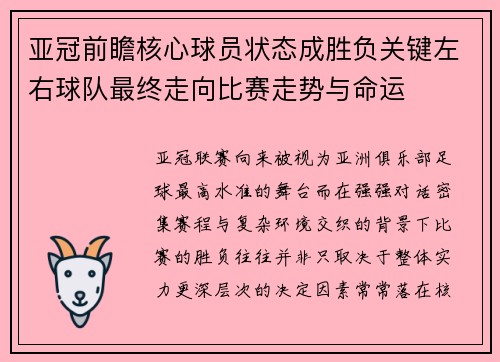 亚冠前瞻核心球员状态成胜负关键左右球队最终走向比赛走势与命运

亚冠联赛向来被视为亚洲俱乐部足球最高水准的舞台而在强强对话密集赛程与复杂环境交织的背景下比赛的胜负往往并非只取决于整体实力更深层次的决定因素常常落在核